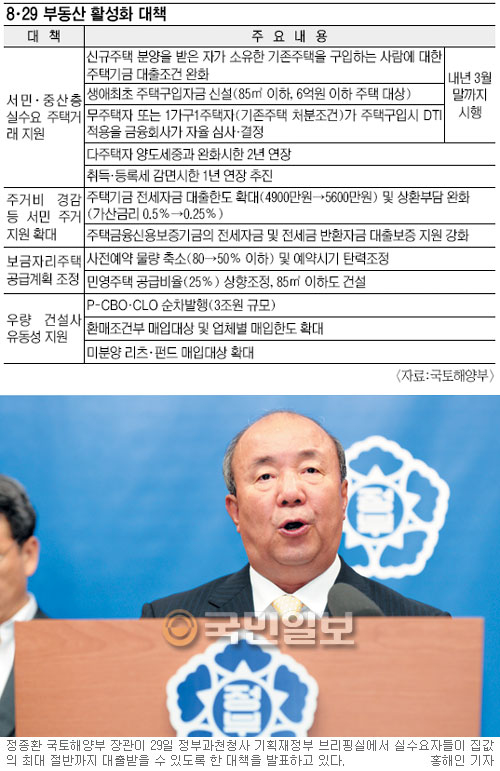 8·29 부동산 활성화 대책

| 대 책 | 주 요 내 용 | |
|---|---|---|
| 서민·중산층 실수요 주택거래 지원 | 신규주택 분양을 받은 자가 소유한 기존주택을 구입하는 사람에 대한 주택기금 대출조건 완화 | 내년 3월 말까지 시행 |
| | 생애최초 주택구입자금 신설(85㎡ 이하, 6억원 이하 주택 대상) | |
| | 무주택자 또는 1가구1주택자(기존주택 처분조건)가 주택구입시 DTI 적용을 금융회사가 자율 심사·결정 | |
| | 다주택자 양도세중과 완화시한 2년 연장 | |
| | 취득·등록세 감면시한 1년 연장 추진 | |
| 주거비 경감 등 서민 주거 지원 확대 | 주택기금 전세자금 대출한도 확대(4900만원→5600만원) 및 상환부담 완화(가산금리 0.5%→0.25%) | |
| | 주택금융신용보증기금의 전세자금 및 전세금 반환자금 대출보증 지원 강화 | |
| 보금자리주택 공급계획 조정 | 사전예약 물량 축소(80→50% 이하) 및 예약시기 탄력조정 | |
| | 민영주택 공급비율(25%) 상향조정, 85㎡ 이하도 건설 | |
| 우량 건설사 유동성 지원 | P-CBO·CLO 순차발행(3조원 규모) | |
| | 환매조건부 매입대상 및 업체별 매입한도 확대 | |
| | 미분양 리츠·펀드 매입대상 확대 | |

〈자료:국토해양부〉

정부

국민일보

정부

정종환 국토해양부 장관이 29일 정부과천청사 기획재정부 브리핑실에서 실수요자들이 집값의 최대 절반까지 대출받을 수 있도록 한 대책을 발표하고 있다. 홍해인 기자